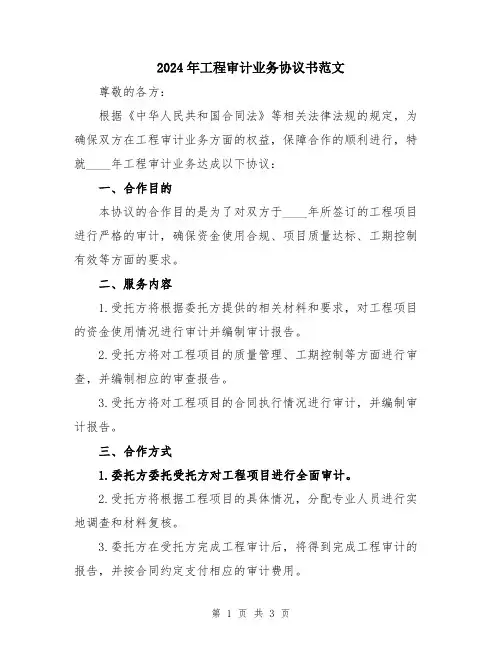 2024年工程审计业务协议书范文

尊敬的各方：

根据《中华人民共和国合同法》等相关法律法规的规定，为确保双方在工程审计业务方面的权益，保障合作的顺利进行，特就____年工程审计业务达成以下协议：

一、合作目的

本协议的合作目的是为了对双方于____年所签订的工程项目进行严格的审计，确保资金使用合规、项目质量达标、工期控制有效等方面的要求。

二、服务内容

1.受托方将根据委托方提供的相关材料和要求，对工程项目的资金使用情况进行审计并编制审计报告。

2.受托方将对工程项目的质量管理、工期控制等方面进行审查，并编制相应的审查报告。

3.受托方将对工程项目的合同执行情况进行审计，并编制审计报告。

三、合作方式

1.委托方委托受托方对工程项目进行全面审计。

2.受托方将根据工程项目的具体情况，分配专业人员进行实地调查和材料复核。

3.委托方在受托方完成工程审计后，将得到完成工程审计的报告，并按合同约定支付相应的审计费用。

第 1 页 共 3 页